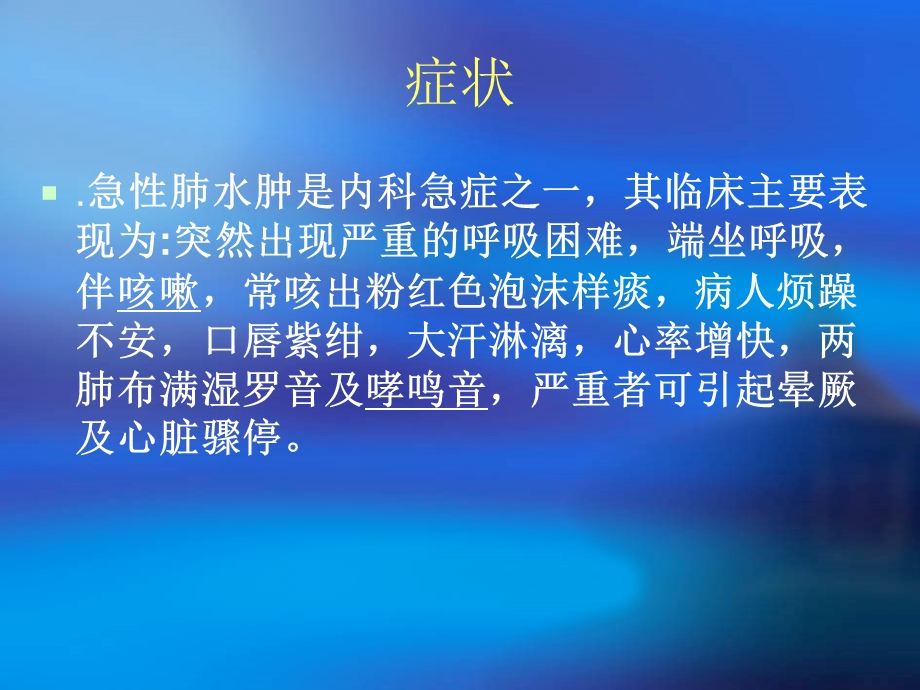 症状

.急性肺水肿是内科急症之一，其临床主要表现为:突然出现严重的呼吸困难，端坐呼吸，伴咳嗽，常咳出粉红色泡沫样痰，病人烦躁不安，口唇紫绀，大汗淋漓，心率增快，两肺布满湿罗音及哮鸣音，严重者可引起晕厥及心脏骤停。